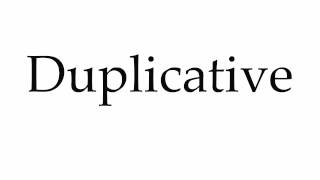 Duplicative